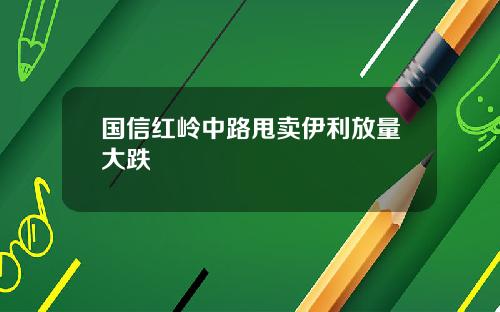 国信红岭中路甩卖伊利放量大跌